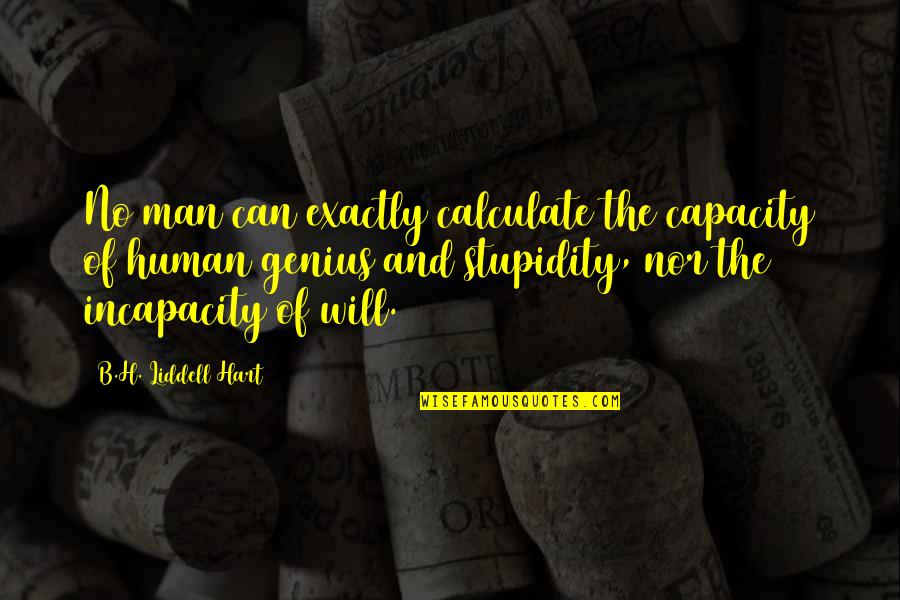 No man can exactly calculate the capacity of human genius and stupidity, nor the incapacity of will.

B.H. Liddell Hart

WISEFAMOUSQUOTES.COM